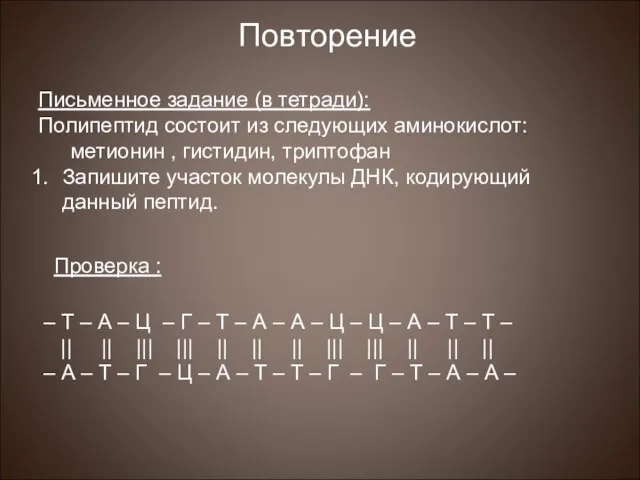 Повторение

Письменное задание (в тетради):
Полипептид состоит из следующих аминокислот: метионин , гистидин, триптофан
1. Запишите участок молекулы ДНК, кодирующий данный пептид.

Проверка :

– Т – А – Ц – Г – Т – А – А – Ц – Ц – А – Т – Т –
|| || ||| ||| || || || ||| ||| || || ||
– А – Т – Г – Ц – А – Т – Т – Г – Г – Т – А – А –